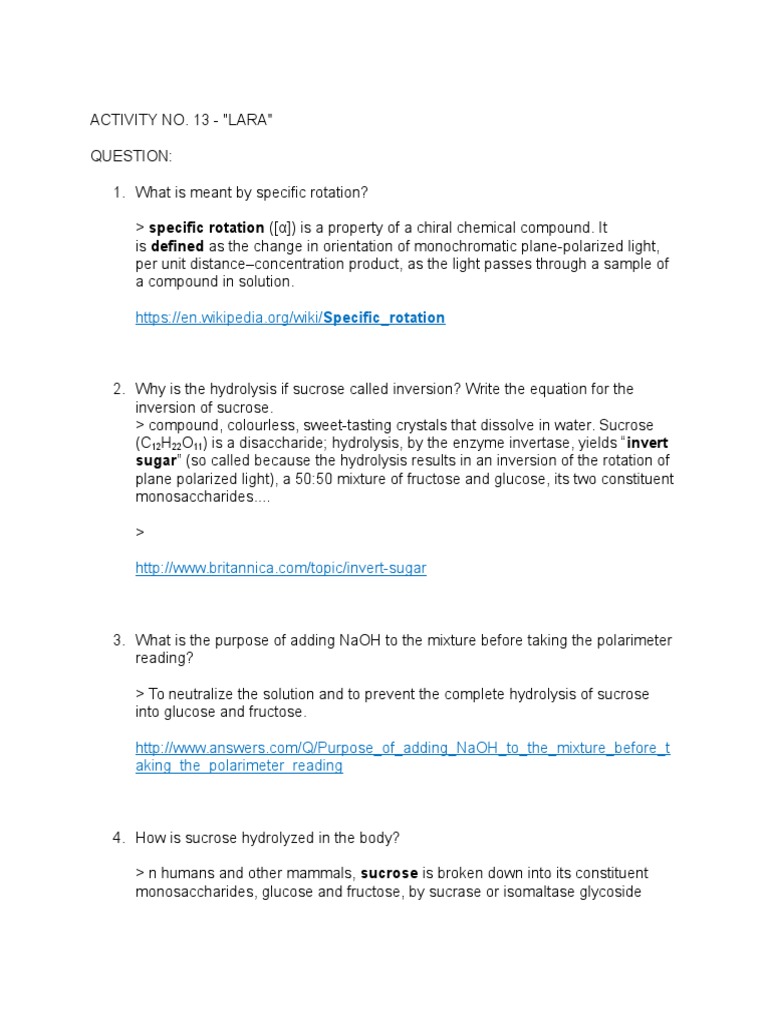 ACTIVITY NO. 13 - "LARA"

QUESTION:

1. What is meant by specific rotation?

> specific rotation ([α]) is a property of a chiral chemical compound. It is defined as the change in orientation of monochromatic plane-polarized light, per unit distance–concentration product, as the light passes through a sample of a compound in solution.

https://en.wikipedia.org/wiki/Specific_rotation

2. Why is the hydrolysis if sucrose called inversion? Write the equation for the inversion of sucrose.
> compound, colourless, sweet-tasting crystals that dissolve in water. Sucrose ($C_{12}H_{22}O_{11}$) is a disaccharide; hydrolysis, by the enzyme invertase, yields "invert sugar" (so called because the hydrolysis results in an inversion of the rotation of plane polarized light), a 50:50 mixture of fructose and glucose, its two constituent monosaccharides....

>

http://www.britannica.com/topic/invert-sugar

3. What is the purpose of adding NaOH to the mixture before taking the polarimeter reading?

> To neutralize the solution and to prevent the complete hydrolysis of sucrose into glucose and fructose.

http://www.answers.com/Q/Purpose_of_adding_NaOH_to_the_mixture_before_taking_the_polarimeter_reading

4. How is sucrose hydrolyzed in the body?

> n humans and other mammals, sucrose is broken down into its constituent monosaccharides, glucose and fructose, by sucrase or isomaltase glycoside